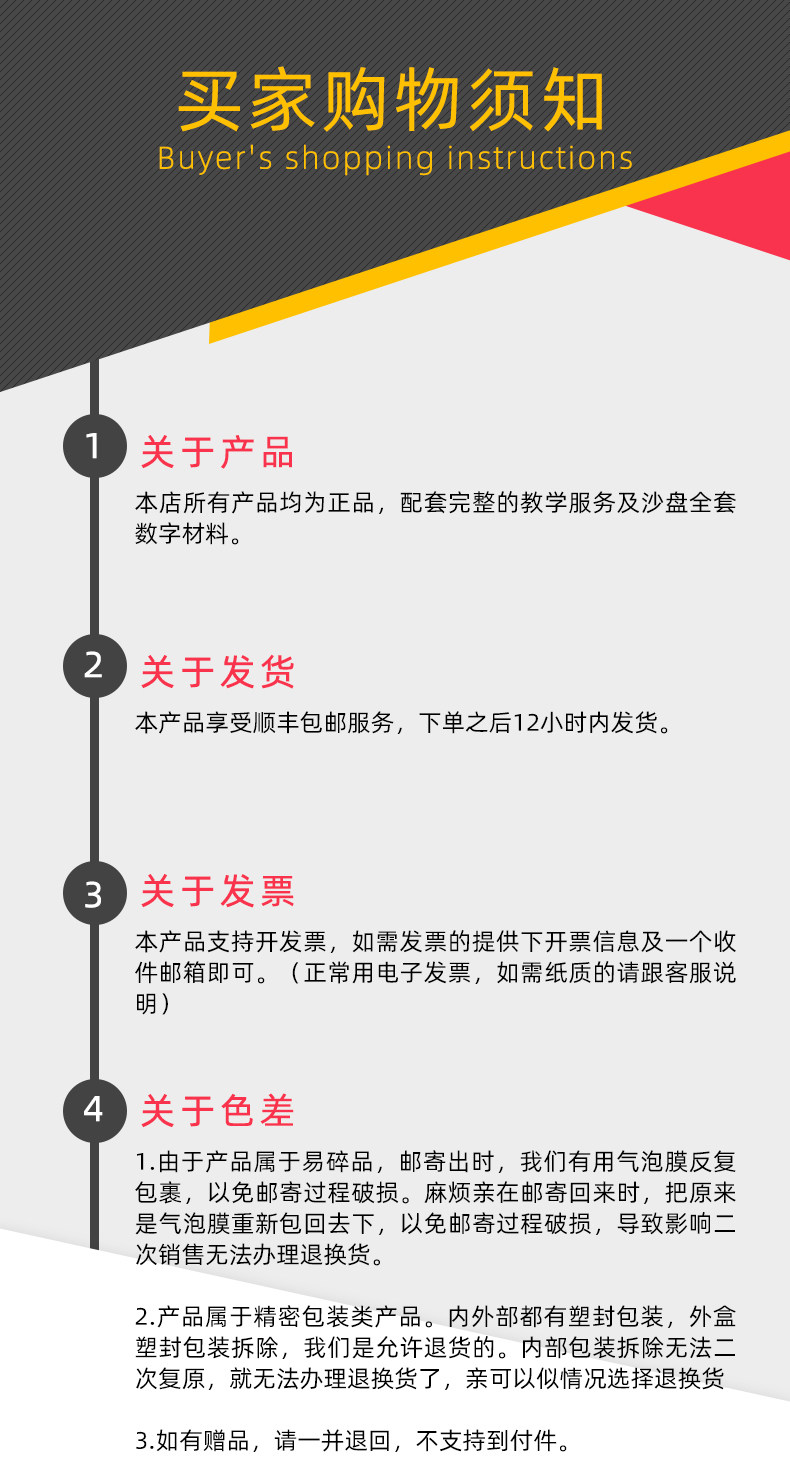 买家购物须知
Buyer's shopping instructions

1 关于产品

本店所有产品均为正品，配套完整的教学服务及沙盘全套数字材料。

2 关于发货

本产品享受顺丰包邮服务，下单之后12小时内发货。

3 关于发票

本产品支持开发票，如需发票的提供下开票信息及一个收件邮箱即可。（正常用电子发票，如需纸质的请跟客服说明）

4 关于色差

1.由于产品属于易碎品，邮寄出时，我们有用气泡膜反复包裹，以免邮寄过程破损。麻烦亲在邮寄回来时，把原来是气泡膜重新包回去下，以免邮寄过程破损，导致影响二次销售无法办理退换货。

2.产品属于精密包装类产品。内外部都有塑封包装，外盒塑封包装拆除，我们是允许退货的。内部包装拆除无法二次复原，就无法办理退换货了，亲可以似情况选择退换货

3.如有赠品，请一并退回，不支持到付件。